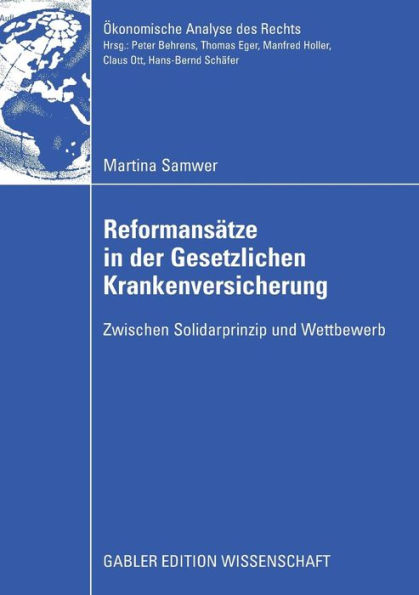 Ökonomische Analyse des Rechts
Hrsg.: Peter Behrens, Thomas Eger, Manfred Holler, Claus Ott, Hans-Bernd Schäfer

Martina Samwer

Reformansätze in der Gesetzlichen Krankenversicherung

Zwischen Solidarprinzip und Wettbewerb

GABLER EDITION WISSENSCHAFT